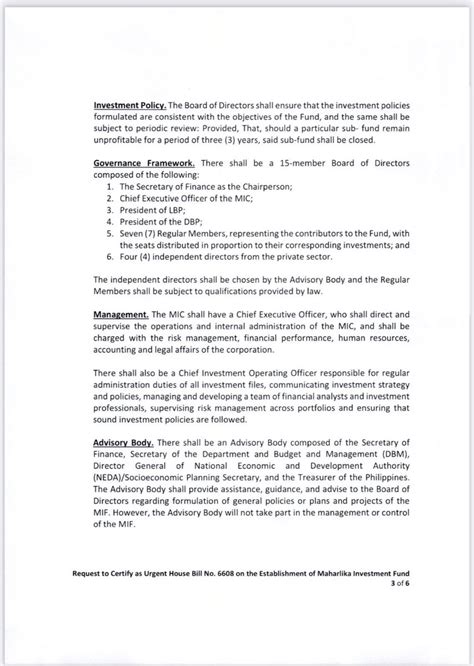 Investment Policy. The Board of Directors shall ensure that the investment policies formulated are consistent with the objectives of the Fund, and the same shall be subject to periodic review: Provided, That, should a particular sub- fund remain unprofitable for a period of three (3) years, said sub-fund shall be closed.

Governance Framework. There shall be a 15-member Board of Directors composed of the following:
1. The Secretary of Finance as the Chairperson;
2. Chief Executive Officer of the MIC;
3. President of LBP;
4. President of the DBP;
5. Seven (7) Regular Members, representing the contributors to the Fund, with the seats distributed in proportion to their corresponding investments; and
6. Four (4) independent directors from the private sector.

The independent directors shall be chosen by the Advisory Body and the Regular Members shall be subject to qualifications provided by law.

Management. The MIC shall have a Chief Executive Officer, who shall direct and supervise the operations and internal administration of the MIC, and shall be charged with the risk management, financial performance, human resources, accounting and legal affairs of the corporation.

There shall also be a Chief Investment Operating Officer responsible for regular administration duties of all investment files, communicating investment strategy and policies, managing and developing a team of financial analysts and investment professionals, supervising risk management across portfolios and ensuring that sound investment policies are followed.

Advisory Body. There shall be an Advisory Body composed of the Secretary of Finance, Secretary of the Department and Budget and Management (DBM), Director General of National Economic and Development Authority (NEDA)/Socioeconomic Planning Secretary, and the Treasurer of the Philippines. The Advisory Body shall provide assistance, guidance, and advise to the Board of Directors regarding formulation of general policies or plans and projects of the MIF. However, the Advisory Body will not take part in the management or control of the MIF.

Request to Certify as Urgent House Bill No. 6608 on the Establishment of Maharlika Investment Fund
3 of 6